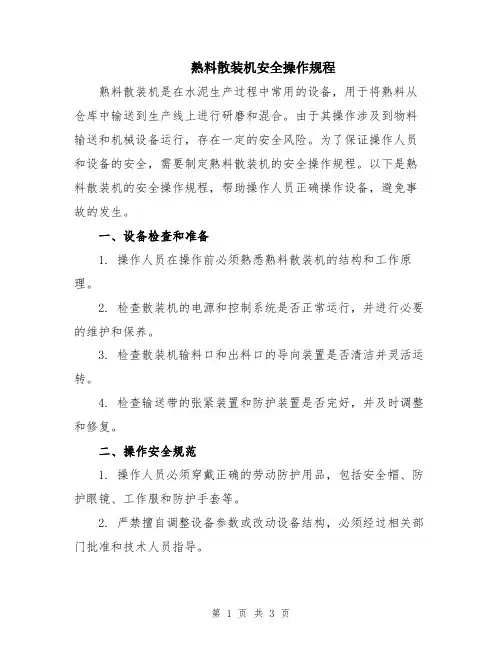 熟料散装机安全操作规程

熟料散装机是在水泥生产过程中常用的设备，用于将熟料从仓库中输送到生产线上进行研磨和混合。由于其操作涉及到物料输送和机械设备运行，存在一定的安全风险。为了保证操作人员和设备的安全，需要制定熟料散装机的安全操作规程。以下是熟料散装机的安全操作规程，帮助操作人员正确操作设备，避免事故的发生。

一、设备检查和准备

1. 操作人员在操作前必须熟悉熟料散装机的结构和工作原理。

2. 检查散装机的电源和控制系统是否正常运行，并进行必要的维护和保养。

3. 检查散装机输料口和出料口的导向装置是否清洁并灵活运转。

4. 检查输送带的张紧装置和防护装置是否完好，并及时调整和修复。

二、操作安全规范

1. 操作人员必须穿戴正确的劳动防护用品，包括安全帽、防护眼镜、工作服和防护手套等。

2. 严禁擅自调整设备参数或改动设备结构，必须经过相关部门批准和技术人员指导。

第 1 页 共 3 页